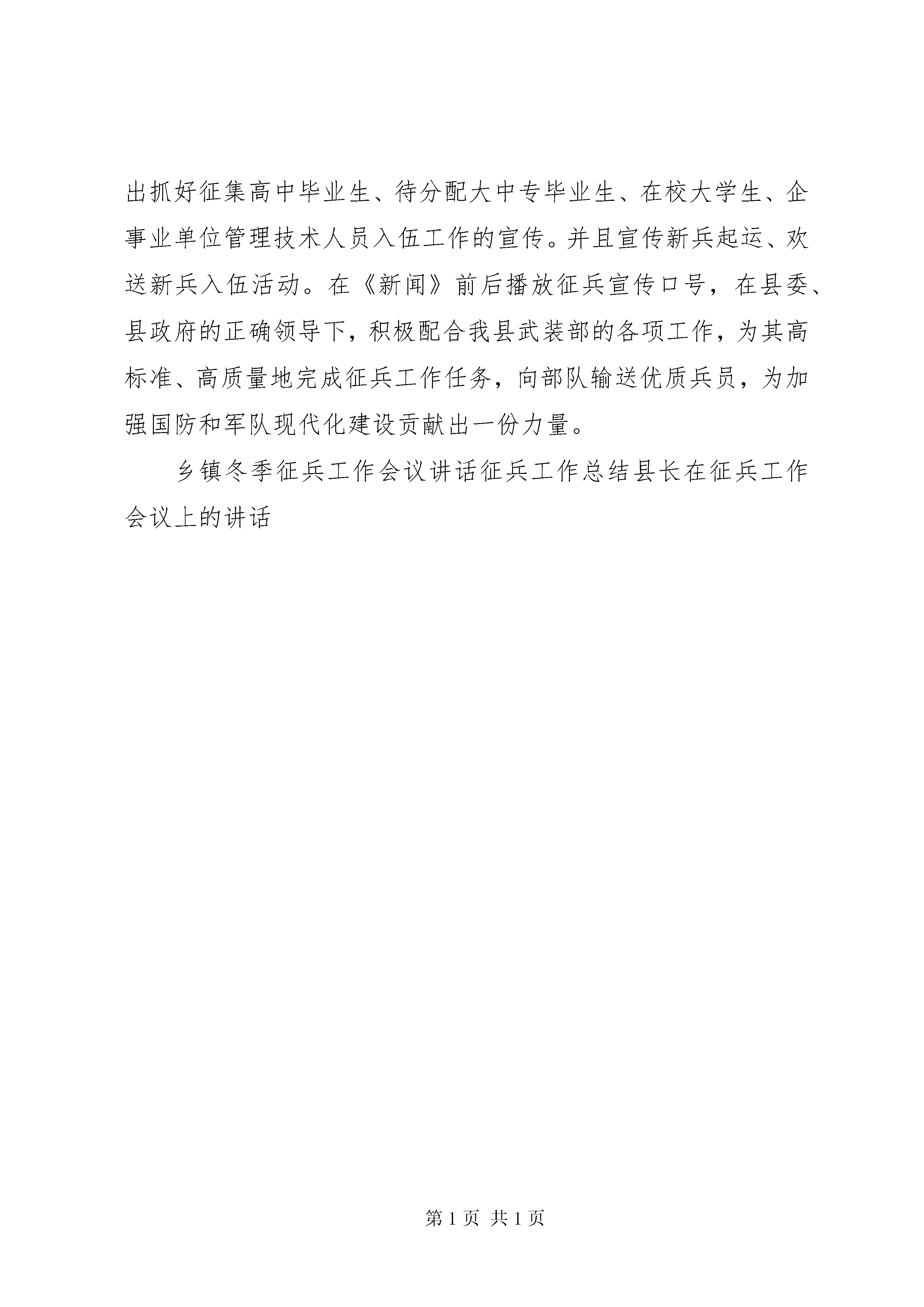 出抓好征集高中毕业生、待分配大中专毕业生、在校大学生、企事业单位管理技术人员入伍工作的宣传。并且宣传新兵起运、欢送新兵入伍活动。在《新闻》前后播放征兵宣传口号，在县委、县政府的正确领导下，积极配合我县武装部的各项工作，为其高标准、高质量地完成征兵工作任务，向部队输送优质兵员，为加强国防和军队现代化建设贡献出一份力量。

乡镇冬季征兵工作会议讲话征兵工作总结县长在征兵工作会议上的讲话

第 1 页 共 1 页